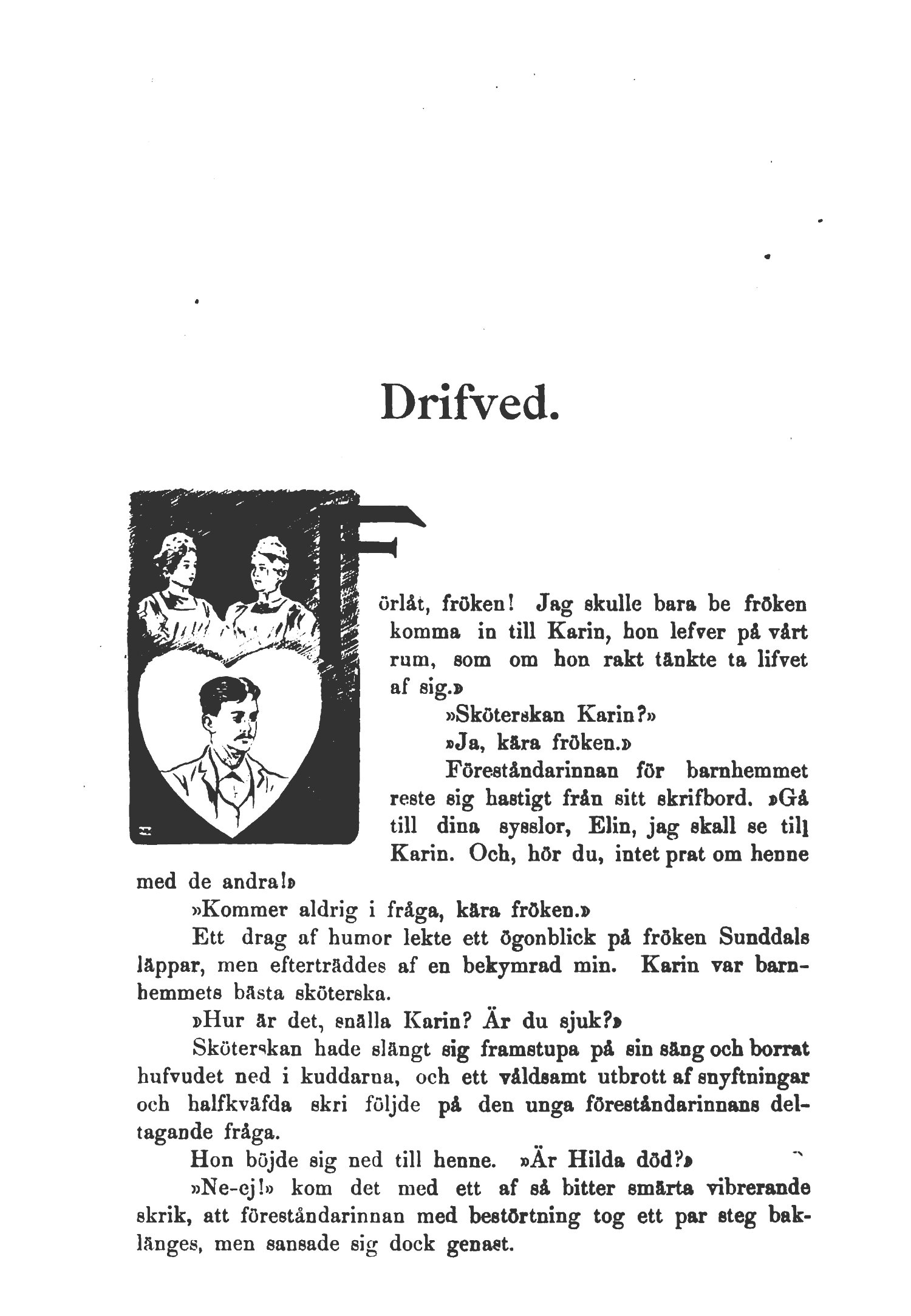 Drifved.

Förlåt, fröken! Jag skulle bara be fröken komma in till Karin, hon lefver på vårt rum, som om hon rakt tänkte ta lifvet af sig.»

»Sköterskan Karin?»

»Ja, kära fröken.»

Föreståndarinnan för barnhemmet reste sig hastigt från sitt skrifbord. »Gå till dina sysslor, Elin, jag skall se till Karin. Och, hör du, intet prat om henne med de andra!»

»Kommer aldrig i fråga, kära fröken.»

Ett drag af humor lekte ett ögonblick på fröken Sunddals läppar, men efterträddes af en bekymrad min. Karin var barnhemmets bästa sköterska.

»Hur är det, snälla Karin? Är du sjuk?»

Sköterskan hade slängt sig framstupa på sin säng och borrat hufvudet ned i kuddarna, och ett våldsamt utbrott af snyftningar och halfkväfda skri följde på den unga föreståndarinnans deltagande fråga.

Hon böjde sig ned till henne. »Är Hilda död?»

»Ne-ej!» kom det med ett af så bitter smärta vibrerande skrik, att föreståndarinnan med bestörtning tog ett par steg baklänges, men sansade sig dock genast.